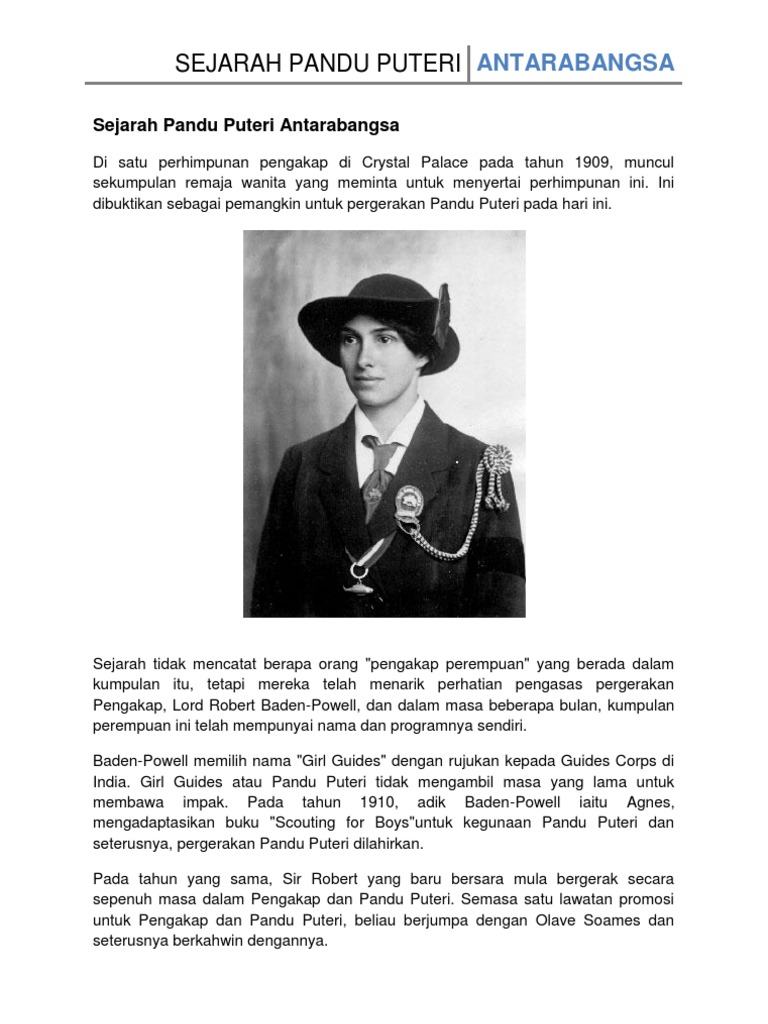 SEJARAH PANDU PUTERI ANTARABANGSA

Sejarah Pandu Puteri Antarabangsa

Di satu perhimpunan pengakap di Crystal Palace pada tahun 1909, muncul sekumpulan remaja wanita yang meminta untuk menyertai perhimpunan ini. Ini dibuktikan sebagai pemangkin untuk pergerakan Pandu Puteri pada hari ini.

Sejarah tidak mencatat berapa orang "pengakap perempuan" yang berada dalam kumpulan itu, tetapi mereka telah menarik perhatian pengasas pergerakan Pengakap, Lord Robert Baden-Powell, dan dalam masa beberapa bulan, kumpulan perempuan ini telah mempunyai nama dan programnya sendiri.

Baden-Powell memilih nama "Girl Guides" dengan rujukan kepada Guides Corps di India. Girl Guides atau Pandu Puteri tidak mengambil masa yang lama untuk membawa impak. Pada tahun 1910, adik Baden-Powell iaitu Agnes, mengadaptasikan buku "Scouting for Boys"untuk kegunaan Pandu Puteri dan seterusnya, pergerakan Pandu Puteri dilahirkan.

Pada tahun yang sama, Sir Robert yang baru bersara mula bergerak secara sepenuh masa dalam Pengakap dan Pandu Puteri. Semasa satu lawatan promosi untuk Pengakap dan Pandu Puteri, beliau berjumpa dengan Olave Soames dan seterusnya berkahwin dengannya.